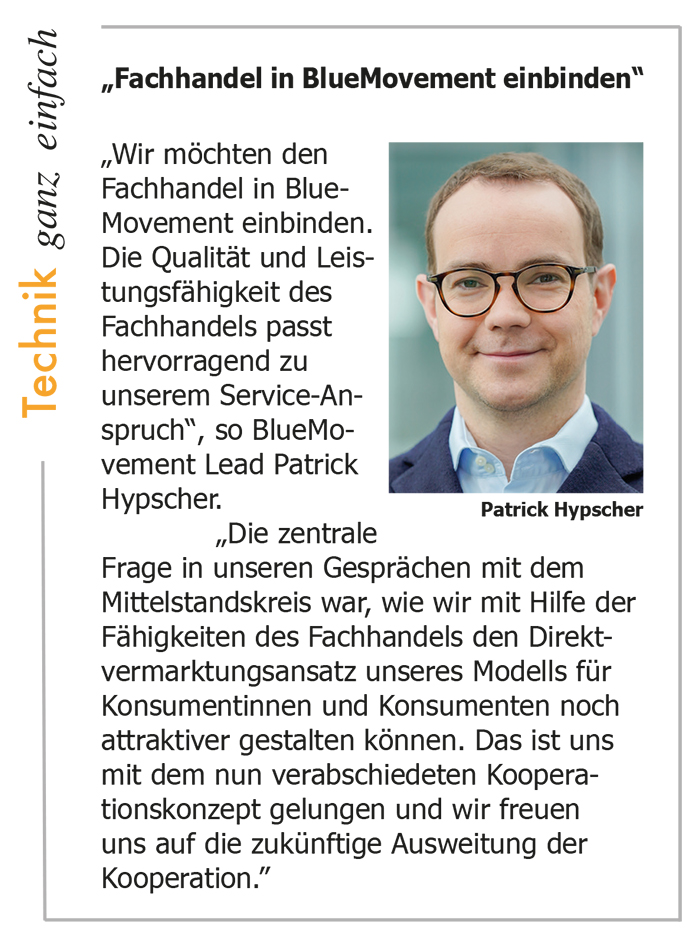 Technik ganz einfach

„Fachhandel in BlueMovement einbinden“

„Wir möchten den Fachhandel in BlueMovement einbinden. Die Qualität und Leistungsfähigkeit des Fachhandels passt hervorragend zu unserem Service-Anspruch“, so BlueMovement Lead Patrick Hypscher.

Patrick Hypscher

„Die zentrale Frage in unseren Gesprächen mit dem Mittelstandskreis war, wie wir mit Hilfe der Fähigkeiten des Fachhandels den Direktvermarktungsansatz unseres Modells für Konsumentinnen und Konsumenten noch attraktiver gestalten können. Das ist uns mit dem nun verabschiedeten Kooperationskonzept gelungen und wir freuen uns auf die zukünftige Ausweitung der Kooperation.”